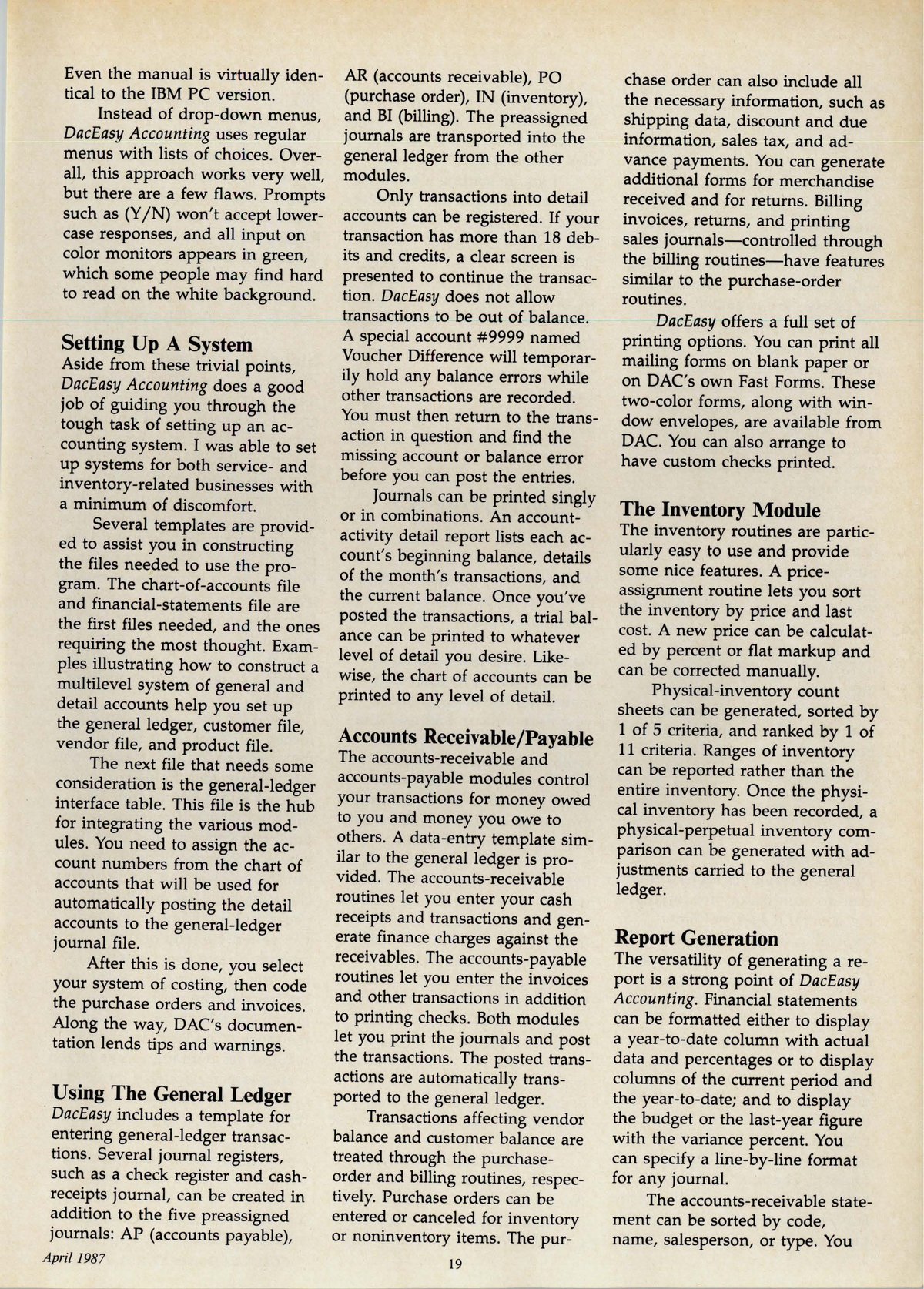 Even the manual is virtually identical to the IBM PC version.

Instead of drop-down menus, DacEasy Accounting uses regular menus with lists of choices. Overall, this approach works very well, but there are a few flaws. Prompts such as (Y/N) won't accept lowercase responses, and all input on color monitors appears in green, which some people may find hard to read on the white background.

Setting Up A System
Aside from these trivial points, DacEasy Accounting does a good job of guiding you through the tough task of setting up an accounting system. I was able to set up systems for both service- and inventory-related businesses with a minimum of discomfort.

Several templates are provided to assist you in constructing the files needed to use the program. The chart-of-accounts file and financial-statements file are the first files needed, and the ones requiring the most thought. Examples illustrating how to construct a multilevel system of general and detail accounts help you set up the general ledger, customer file, vendor file, and product file.

The next file that needs some consideration is the general-ledger interface table. This file is the hub for integrating the various modules. You need to assign the account numbers from the chart of accounts that will be used for automatically posting the detail accounts to the general-ledger journal file.

After this is done, you select your system of costing, then code the purchase orders and invoices. Along the way, DAC's documentation lends tips and warnings.

Using The General Ledger
DacEasy includes a template for entering general-ledger transactions. Several journal registers, such as a check register and cash-receipts journal, can be created in addition to the five preassigned journals: AP (accounts payable), AR (accounts receivable), PO (purchase order), IN (inventory), and BI (billing). The preassigned journals are transported into the general ledger from the other modules.

Only transactions into detail accounts can be registered. If your transaction has more than 18 debits and credits, a clear screen is presented to continue the transaction. DacEasy does not allow transactions to be out of balance. A special account #9999 named Voucher Difference will temporarily hold any balance errors while other transactions are recorded. You must then return to the transaction in question and find the missing account or balance error before you can post the entries.

Journals can be printed singly or in combinations. An account-activity detail report lists each account's beginning balance, details of the month's transactions, and the current balance. Once you've posted the transactions, a trial balance can be printed to whatever level of detail you desire. Likewise, the chart of accounts can be printed to any level of detail.

Accounts Receivable/Payable
The accounts-receivable and accounts-payable modules control your transactions for money owed to you and money you owe to others. A data-entry template similar to the general ledger is provided. The accounts-receivable routines let you enter your cash receipts and transactions and generate finance charges against the receivables. The accounts-payable routines let you enter the invoices and other transactions in addition to printing checks. Both modules let you print the journals and post the transactions. The posted transactions are automatically transported to the general ledger.

Transactions affecting vendor balance and customer balance are treated through the purchase-order and billing routines, respectively. Purchase orders can be entered or canceled for inventory or noninventory items. The purchase order can also include all the necessary information, such as shipping data, discount and due information, sales tax, and advance payments. You can generate additional forms for merchandise received and for returns. Billing invoices, returns, and printing sales journals—controlled through the billing routines—have features similar to the purchase-order routines.

DacEasy offers a full set of printing options. You can print all mailing forms on blank paper or on DAC's own Fast Forms. These two-color forms, along with window envelopes, are available from DAC. You can also arrange to have custom checks printed.

The Inventory Module
The inventory routines are particularly easy to use and provide some nice features. A price-assignment routine lets you sort the inventory by price and last cost. A new price can be calculated by percent or flat markup and can be corrected manually.

Physical-inventory count sheets can be generated, sorted by 1 of 5 criteria, and ranked by 1 of 11 criteria. Ranges of inventory can be reported rather than the entire inventory. Once the physical inventory has been recorded, a physical-perpetual inventory comparison can be generated with adjustments carried to the general ledger.

Report Generation
The versatility of generating a report is a strong point of DacEasy Accounting. Financial statements can be formatted either to display a year-to-date column with actual data and percentages or to display columns of the current period and the year-to-date; and to display the budget or the last-year figure with the variance percent. You can specify a line-by-line format for any journal.

The accounts-receivable statement can be sorted by code, name, salesperson, or type. You

April 1987

19